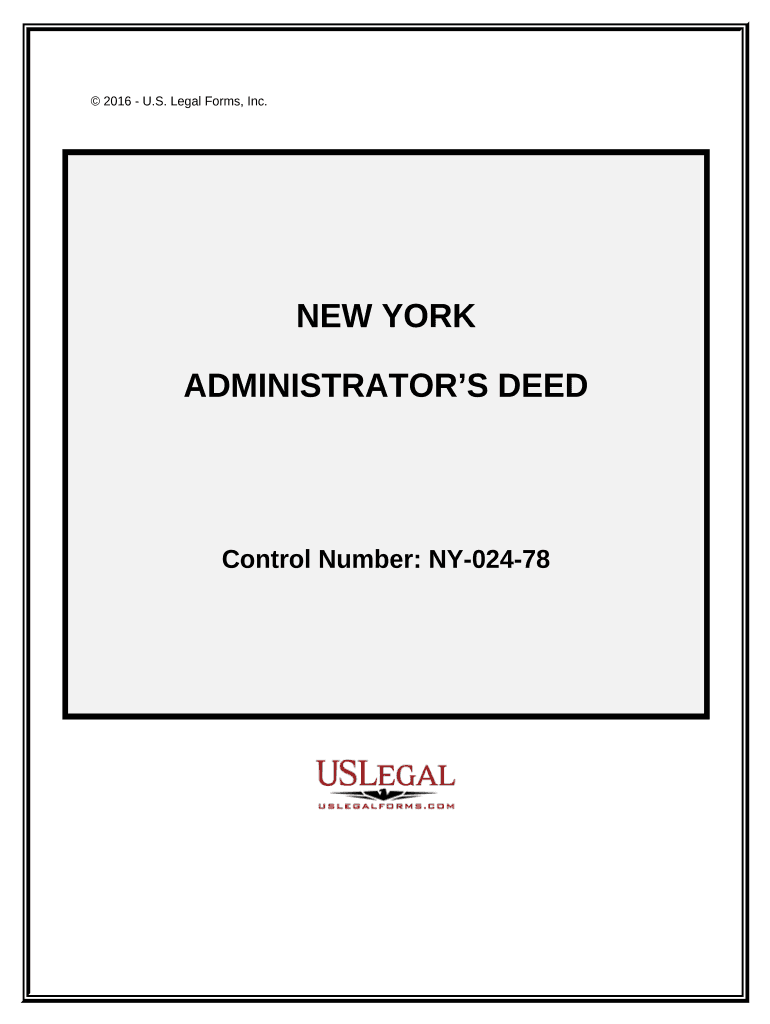 © 2016 - U.S. Legal Forms, Inc.

NEW YORK

ADMINISTRATOR'S DEED

Control Number: NY-024-78

USLEGAL

USLEGALFORMS.COM